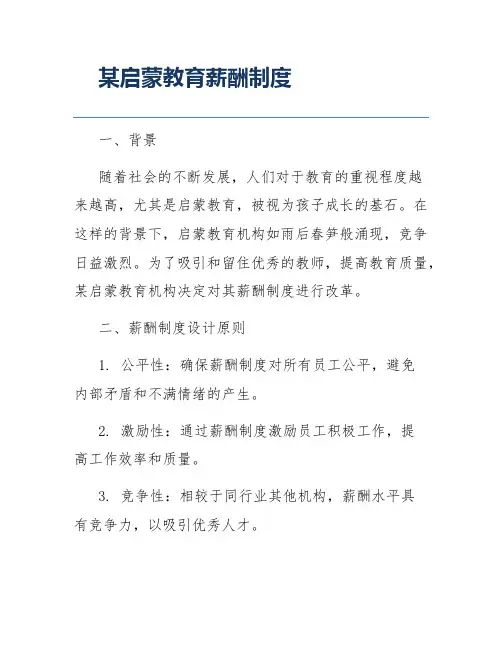 某启蒙教育薪酬制度

一、背景

随着社会的不断发展，人们对于教育的重视程度越来越高，尤其是启蒙教育，被视为孩子成长的基石。在这样的背景下，启蒙教育机构如雨后春笋般涌现，竞争日益激烈。为了吸引和留住优秀的教师，提高教育质量，某启蒙教育机构决定对其薪酬制度进行改革。

二、薪酬制度设计原则

1. 公平性：确保薪酬制度对所有员工公平，避免内部矛盾和不满情绪的产生。

2. 激励性：通过薪酬制度激励员工积极工作，提高工作效率和质量。

3. 竞争性：相较于同行业其他机构，薪酬水平具有竞争力，以吸引优秀人才。